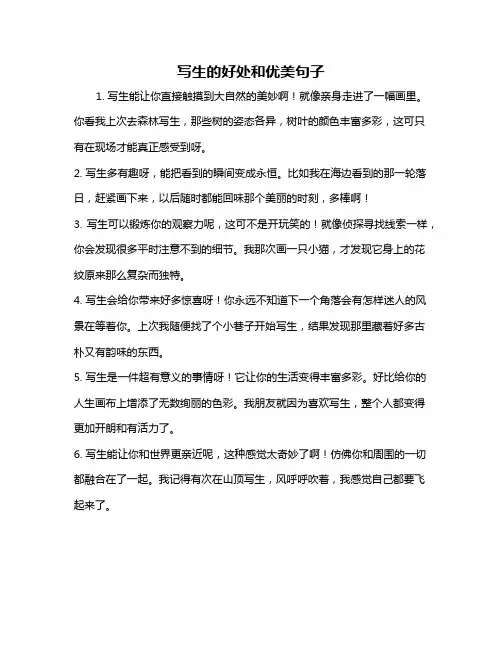 写生的好处和优美句子

1. 写生能让你直接触摸到大自然的美妙啊！就像亲身走进了一幅画里。你看我上次去森林写生，那些树的姿态各异，树叶的颜色丰富多彩，这可只有在现场才能真正感受到呀。

2. 写生多有趣呀，能把看到的瞬间变成永恒。比如我在海边看到的那一轮落日，赶紧画下来，以后随时都能回味那个美丽的时刻，多棒啊！

3. 写生可以锻炼你的观察力呢，这可不是开玩笑的！就像侦探寻找线索一样，你会发现很多平时注意不到的细节。我那次画一只小猫，才发现它身上的花纹原来那么复杂而独特。

4. 写生会给你带来好多惊喜呀！你永远不知道下一个角落会有怎样迷人的风景在等着你。上次我随便找了个小巷子开始写生，结果发现那里藏着好多古朴又有韵味的东西。

5. 写生是一件超有意义的事情呀！它让你的生活变得丰富多彩。好比给你的人生画布上增添了无数绚丽的色彩。我朋友就因为喜欢写生，整个人都变得更加开朗和有活力了。

6. 写生能让你和世界更亲近呢，这种感觉太奇妙了啊！仿佛你和周围的一切都融合在了一起。我记得有次在山顶写生，风呼呼吹着，我感觉自己都要飞起来了。